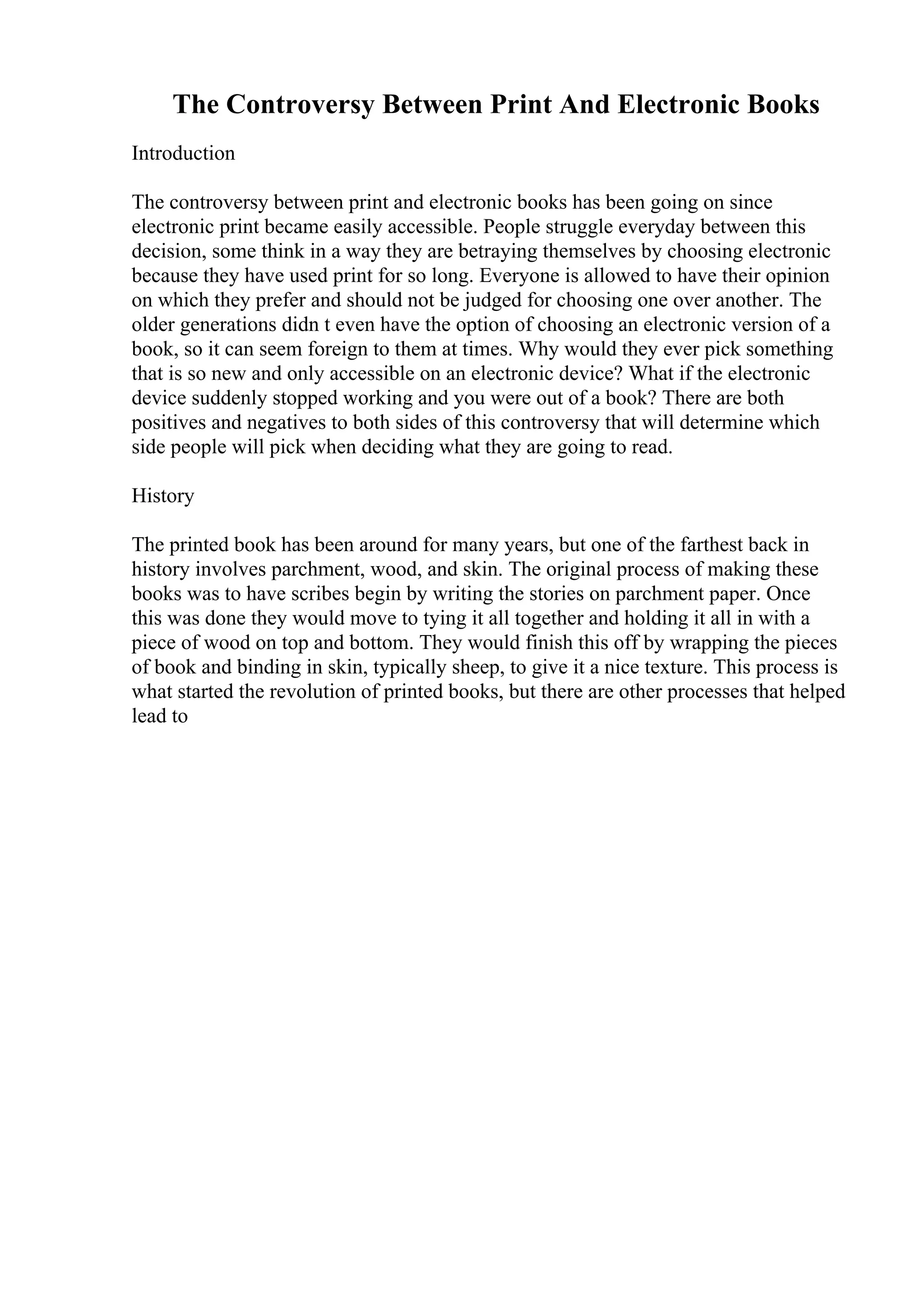 The Controversy Between Print And Electronic Books

Introduction

The controversy between print and electronic books has been going on since electronic print became easily accessible. People struggle everyday between this decision, some think in a way they are betraying themselves by choosing electronic because they have used print for so long. Everyone is allowed to have their opinion on which they prefer and should not be judged for choosing one over another. The older generations didn t even have the option of choosing an electronic version of a book, so it can seem foreign to them at times. Why would they ever pick something that is so new and only accessible on an electronic device? What if the electronic device suddenly stopped working and you were out of a book? There are both positives and negatives to both sides of this controversy that will determine which side people will pick when deciding what they are going to read.

History

The printed book has been around for many years, but one of the farthest back in history involves parchment, wood, and skin. The original process of making these books was to have scribes begin by writing the stories on parchment paper. Once this was done they would move to tying it all together and holding it all in with a piece of wood on top and bottom. They would finish this off by wrapping the pieces of book and binding in skin, typically sheep, to give it a nice texture. This process is what started the revolution of printed books, but there are other processes that helped lead to